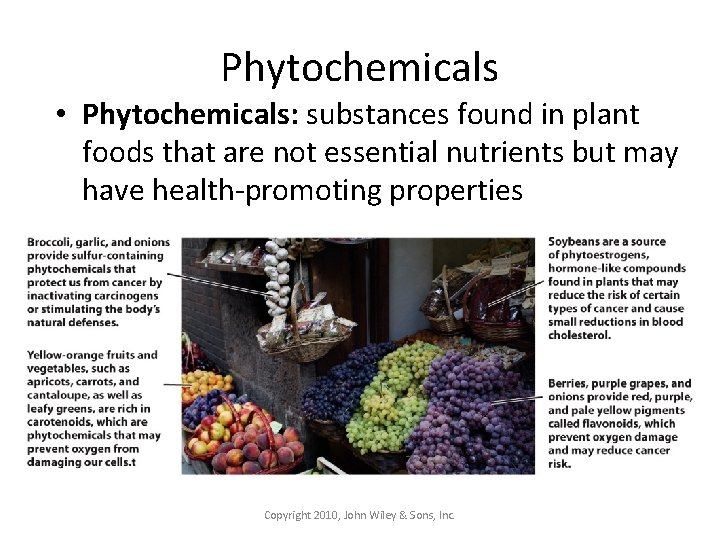 Phytochemicals

• Phytochemicals: substances found in plant foods that are not essential nutrients but may have health-promoting properties

Broccoli, garlic, and onions provide sulfur-containing phytochemicals that protect us from cancer by inactivating carcinogens or stimulating the body's natural defenses.

Yellow-orange fruits and vegetables, such as apricots, carrots, and cantaloupe, as well as leafy greens, are rich in carotenoids, which are phytochemicals that may prevent oxygen from damaging our cells.t

Soybeans are a source of phytoestrogens, hormone-like compounds found in plants that may reduce the risk of certain types of cancer and cause small reductions in blood cholesterol.

Berries, purple grapes, and onions provide red, purple, and pale yellow pigments called flavonoids, which prevent oxygen damage and may reduce cancer risk.

Copyright 2010, John Wiley & Sons, Inc